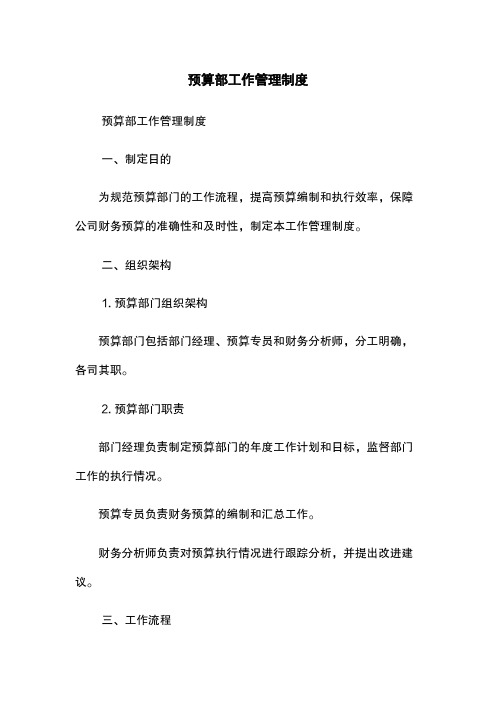 预算部工作管理制度

预算部工作管理制度

一、制定日的

为规范预算部门的工作流程，提高预算编制和执行效率，保障公司财务预算的准确性和及时性，制定本工作管理制度。

二、组织架构

1. 预算部门组织架构

预算部门包括部门经理、预算专员和财务分析师，分工明确，各司其职。

2. 预算部门职责

部门经理负责制定预算部门的年度工作计划和日标，监督部门工作的执行情况。

预算专员负责财务预算的编制和汇总工作。

财务分析师负责对预算执行情况进行跟踪分析，并提出改进建议。

三、工作流程